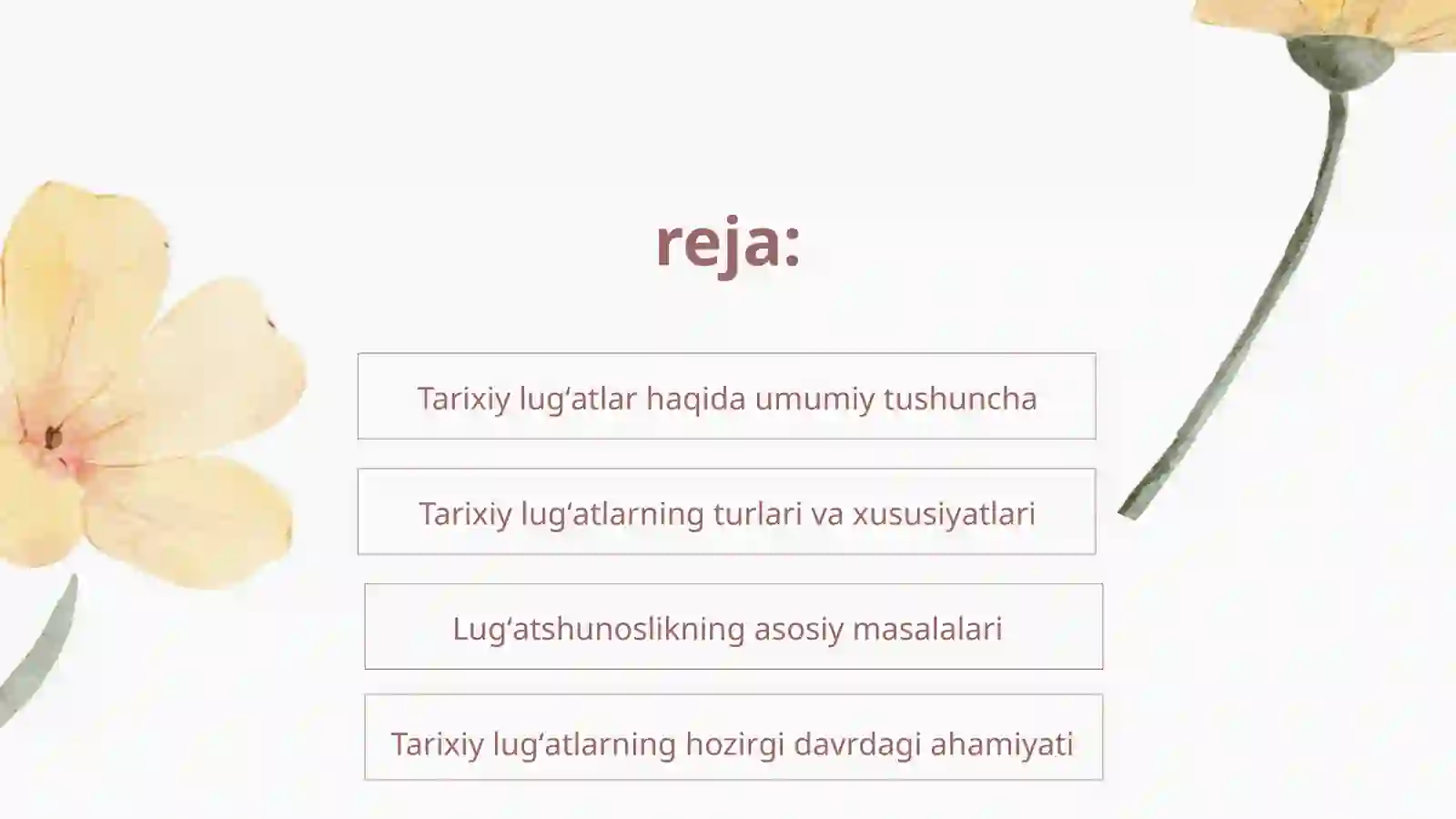 reja:

Tarixiy lug‘atlar haqida umumiy tushuncha

Tarixiy lug‘atlarning turlari va xususiyatlari

Lug‘atshunoslikning asosiy masalalari

Tarixiy lug‘atlarning hozirgi davrdagi ahamiyati